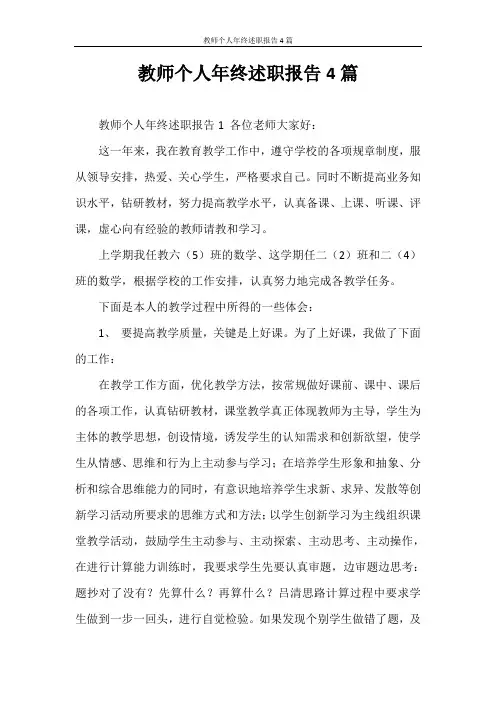 教师个人年终述职报告4篇

教师个人年终述职报告4篇

教师个人年终述职报告1 各位老师大家好：

这一年来，我在教育教学工作中，遵守学校的各项规章制度，服从领导安排，热爱、关心学生，严格要求自己。同时不断提高业务知识水平，钻研教材，努力提高教学水平，认真备课、上课、听课、评课，虚心向有经验的教师请教和学习。

上学期我任教六（5）班的数学、这学期任二（2）班和二（4）班的数学，根据学校的工作安排，认真努力地完成各教学任务。

下面是本人的教学过程中所得的一些体会：

1、 要提高教学质量，关键是上好课。为了上好课，我做了下面的工作：

在教学工作方面，优化教学方法，按常规做好课前、课中、课后的各项工作，认真钻研教材，课堂教学真正体现教师为主导，学生为主体的教学思想，创设情境，诱发学生的认知需求和创新欲望，使学生从情感、思维和行为上主动参与学习；在培养学生形象和抽象、分析和综合思维能力的同时，有意识地培养学生求新、求异、发散等创新学习活动所要求的思维方式和方法；以学生创新学习为主线组织课堂教学活动，鼓励学生主动参与、主动探索、主动思考、主动操作，在进行计算能力训练时，我要求学生先要认真审题，边审题边思考：题抄对了没有？先算什么？再算什么？吕清思路计算过程中要求学生做到一步一回头，进行自觉检验。如果发现个别学生做错了题，及